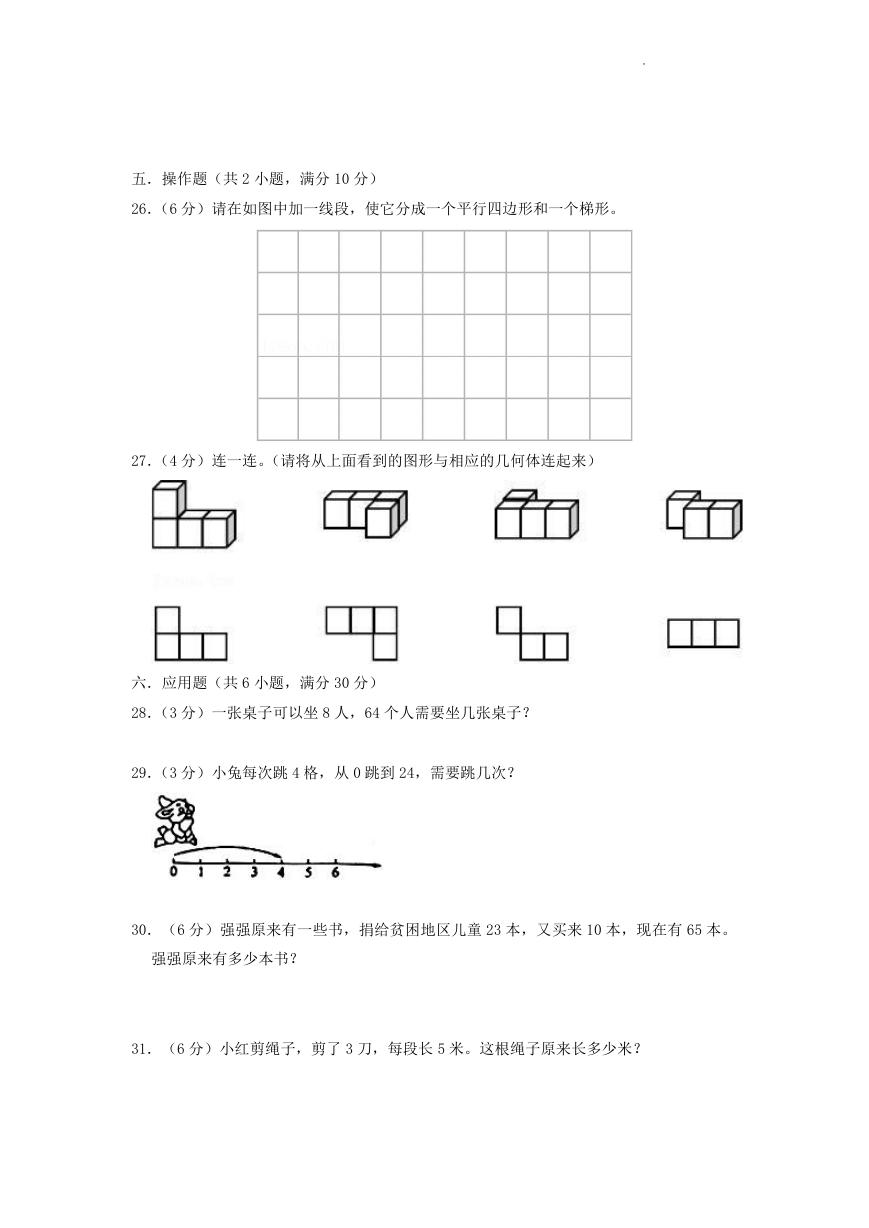 五．操作题（共 2 小题，满分 10 分）

26.（6 分）请在如图中加一线段，使它分成一个平行四边形和一个梯形。

27.（4 分）连一连。(请将从上面看到的图形与相应的几何体连起来）

六．应用题（共 6 小题，满分 30 分）

28.（3 分）一张桌子可以坐 8 人，64 个人需要坐几张桌子？

29.（3 分）小兔每次跳 4 格，从 0 跳到 24，需要跳几次？

0 1 2 3 4 5 6

30. （6 分）强强原来有一些书，捐给贫困地区儿童 23 本，又买来 10 本，现在有 65 本。强强原来有多少本书？

31. （6 分）小红剪绳子，剪了 3 刀，每段长 5 米。这根绳子原来长多少米？